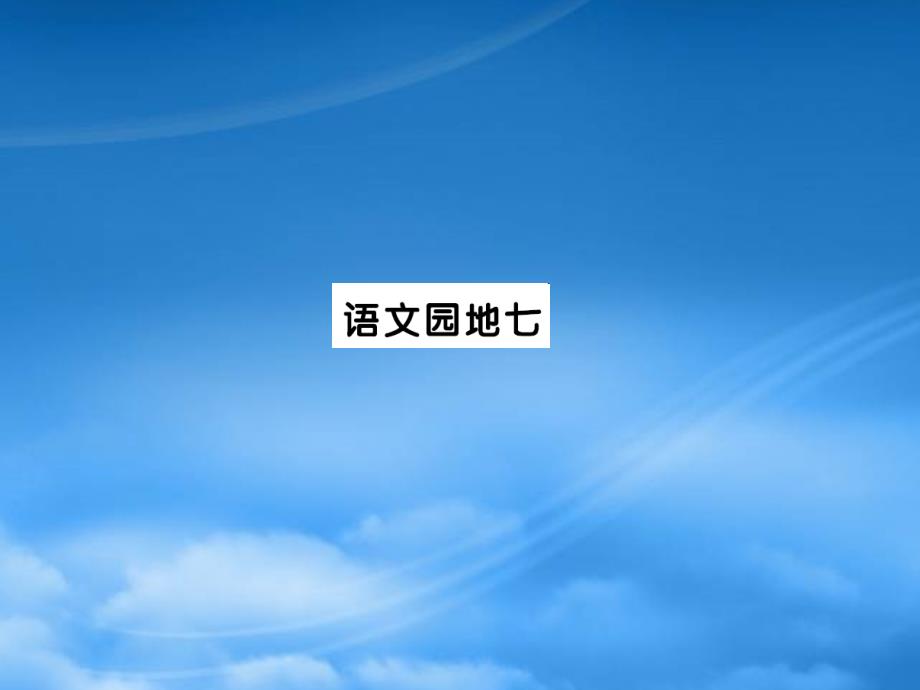 语文园地七